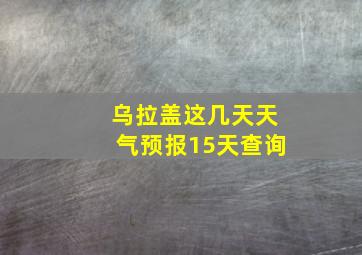 乌拉盖这几天天气预报15天查询